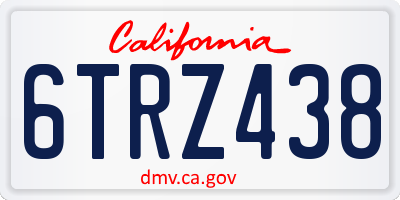 California

6TRZ438

dmv.ca.gov